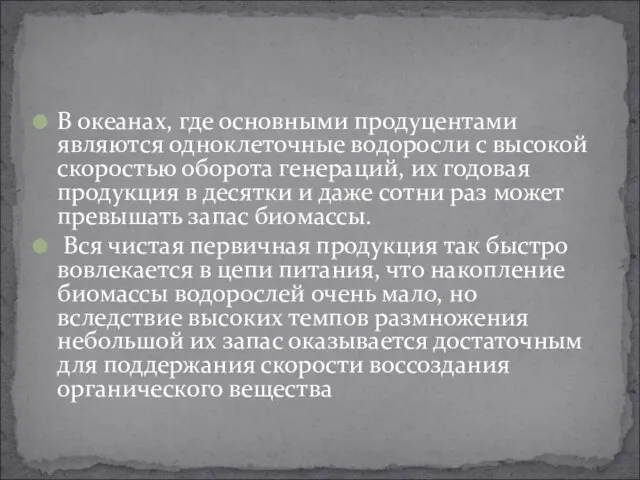 В океанах, где основными продуцентами являются одноклеточные водоросли с высокой скоростью оборота генераций, их годовая продукция в десятки и даже сотни раз может превышать запас биомассы.

Вся чистая первичная продукция так быстро вовлекается в цепи питания, что накопление биомассы водорослей очень мало, но вследствие высоких темпов размножения небольшой их запас оказывается достаточным для поддержания скорости воссоздания органического вещества